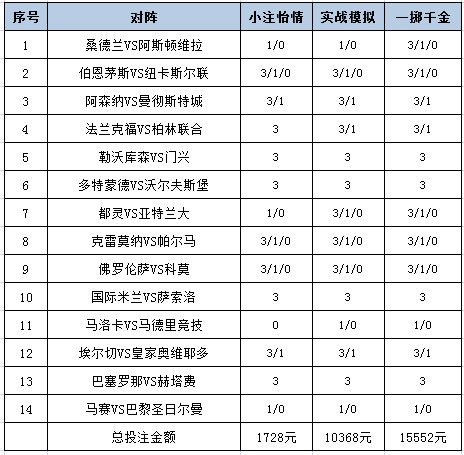 | 序号 | 对阵 | 小注怡情 | 实战模拟 | 一掷千金 |
|---|---|---|---|---|
| 1 | 桑德兰VS阿斯顿维拉 | 1/0 | 1/0 | 3/1/0 |
| 2 | 伯恩茅斯VS纽卡斯尔联 | 3/1/0 | 3/1/0 | 3/1/0 |
| 3 | 阿森纳VS曼彻斯特城 | 3/1 | 3/1 | 3/1 |
| 4 | 法兰克福VS柏林联合 | 3 | 3/1 | 3/1 |
| 5 | 勒沃库森VS门兴 | 3 | 3 | 3 |
| 6 | 多特蒙德VS沃尔夫斯堡 | 3 | 3 | 3 |
| 7 | 都灵VS亚特兰大 | 1/0 | 3/1/0 | 3/1/0 |
| 8 | 克雷莫纳VS帕尔马 | 3/1/0 | 3/1/0 | 3/1/0 |
| 9 | 佛罗伦萨VS科莫 | 3/1/0 | 3/1/0 | 3/1/0 |
| 10 | 国际米兰VS萨索洛 | 3 | 3 | 3 |
| 11 | 马洛卡VS马德里竞技 | 0 | 1/0 | 1/0 |
| 12 | 埃尔切VS皇家奥维耶多 | 3/1 | 3/1 | 3/1 |
| 13 | 巴塞罗那VS赫塔费 | 3 | 3 | 3 |
| 14 | 马赛VS巴黎圣日尔曼 | 1/0 | 1/0 | 1/0 |
|  | 总投注金额 | 1728元 | 10368元 | 15552元 |